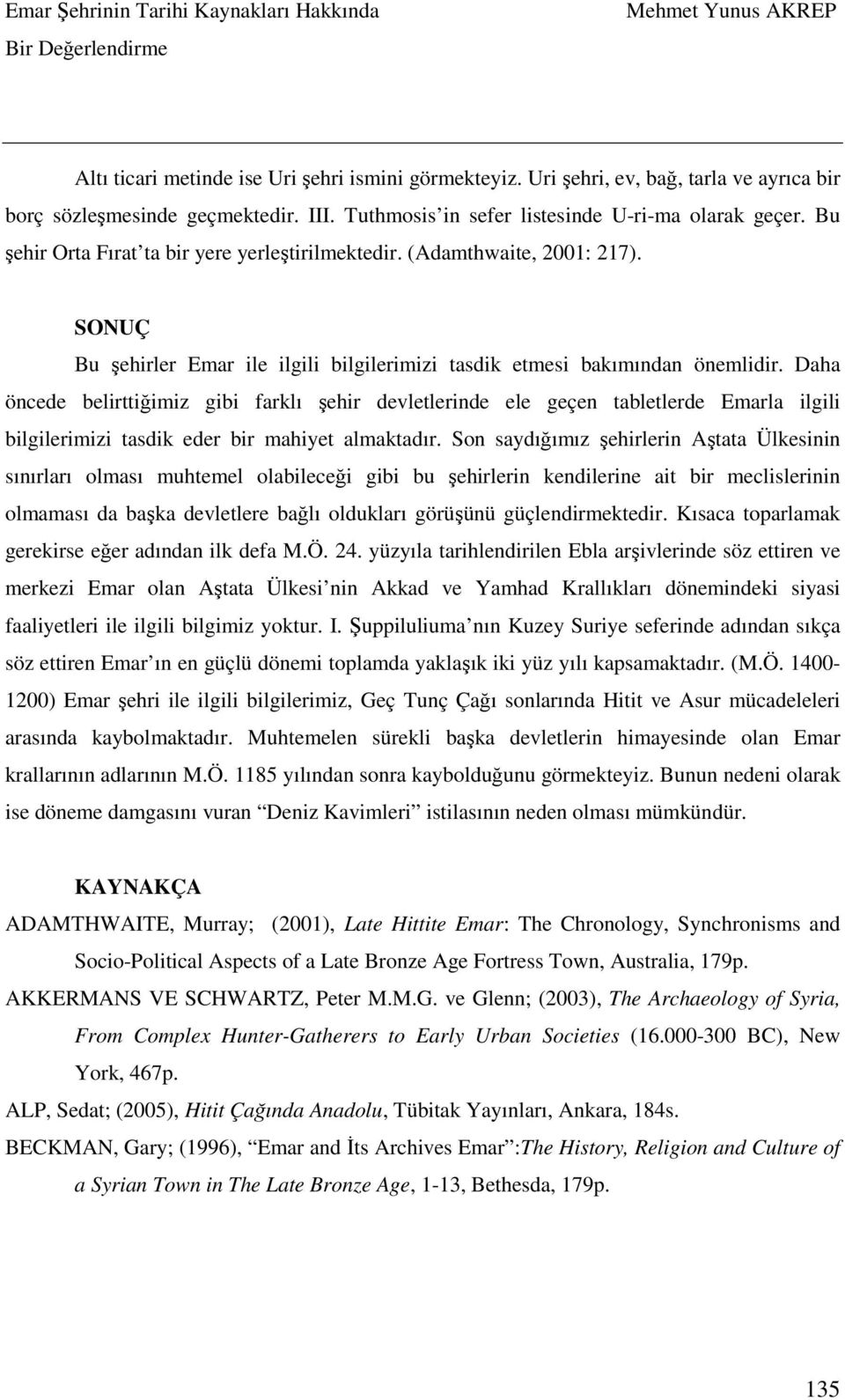 Emar Şehrinin Tarihi Kaynakları Hakkında Bir Değerlendirme

Mehmet Yunus AKREP

Altı ticari metinde ise Uri şehri ismini görmekteyiz. Uri şehri, ev, bağ, tarla ve ayrıca bir borç sözleşmesinde geçmektedir. III. Tuthmosis'in sefer listesinde U-ri-ma olarak geçer. Bu şehir Orta Fırat'ta bir yere yerleştirilmektedir. (Adamthwaite, 2001: 217).

SONUÇ

Bu şehirler Emar ile ilgili bilgilerimizi tasdik etmesi bakımından önemlidir. Daha öncede belirttiğimiz gibi farklı şehir devletlerinde ele geçen tabletlerde Emarla ilgili bilgilerimizi tasdik eder bir mahiyet almaktadır. Son saydığımız şehirlerin Aştata Ülkesinin sınırları olması muhtemel olabileceği gibi bu şehirlerin kendilerine ait bir meclislerinin olmaması da başka devletlere bağlı oldukları görüşünü güçlendirmektedir. Kısaca toparlamak gerekirse eğer adından ilk defa M.Ö. 24. yüzyıla tarihlendirilen Ebla arşivlerinde söz ettiren ve merkezi Emar olan Aştata Ülkesi'nin Akkad ve Yamhad Krallıkları dönemindeki siyasi faaliyetleri ile ilgili bilgimiz yoktur. I. Şuppiluliuma'nın Kuzey Suriye seferinde adından sıkça söz ettiren Emar'ın en güçlü dönemi toplamda yaklaşık iki yüz yılı kapsamaktadır. (M.Ö. 1400-1200) Emar şehri ile ilgili bilgilerimiz, Geç Tunç Çağı sonlarında Hitit ve Asur mücadeleleri arasında kaybolmaktadır. Muhtemelen sürekli başka devletlerin himayesinde olan Emar krallarının adlarının M.Ö. 1185 yılından sonra kaybolduğunu görmekteyiz. Bunun nedeni olarak ise döneme damgasını vuran "Deniz Kavimleri" istilasının neden olması mümkündür.

KAYNAKÇA

ADAMTHWAITE, Murray; (2001), Late Hittite Emar: The Chronology, Synchronisms and Socio-Political Aspects of a Late Bronze Age Fortress Town, Australia, 179p.

AKKERMANS VE SCHWARTZ, Peter M.M.G. ve Glenn; (2003), The Archaeology of Syria, From Complex Hunter-Gatherers to Early Urban Societies (16.000-300 BC), New York, 467p.

ALP, Sedat; (2005), Hitit Çağında Anadolu, Tübitak Yayınları, Ankara, 184s.

BECKMAN, Gary; (1996), "Emar and İts Archives Emar":The History, Religion and Culture of a Syrian Town in The Late Bronze Age, 1-13, Bethesda, 179p.

135